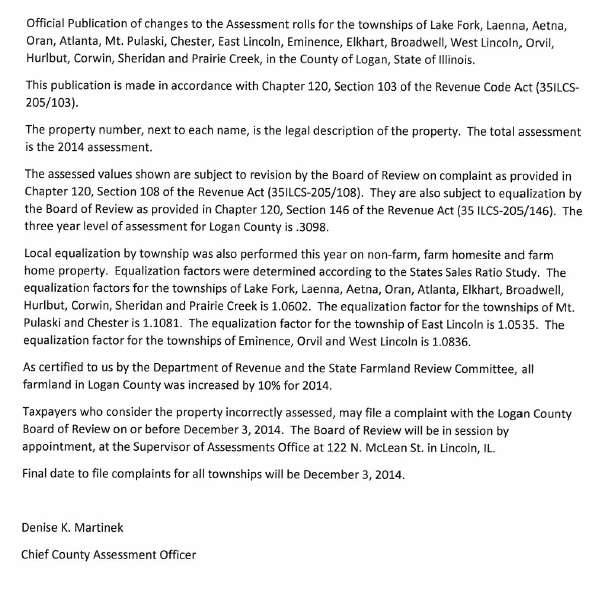 Official Publication of changes to the Assessment rolls for the townships of Lake Fork, Laenna, Aetna, Oran, Atlanta, Mt. Pulaski, Chester, East Lincoln, Eminence, Elkhart, Broadwell, West Lincoln, Orvil, Hurlbut, Corwin, Sheridan and Prairie Creek, in the County of Logan, State of Illinois.

This publication is made in accordance with Chapter 120, Section 103 of the Revenue Code Act (35ILCS-205/103).

The property number, next to each name, is the legal description of the property. The total assessment is the 2014 assessment.

The assessed values shown are subject to revision by the Board of Review on complaint as provided in Chapter 120, Section 108 of the Revenue Act (35ILCS-205/108). They are also subject to equalization by the Board of Review as provided in Chapter 120, Section 146 of the Revenue Act (35 ILCS-205/146). The three year level of assessment for Logan County is .3098.

Local equalization by township was also performed this year on non-farm, farm homesite and farm home property. Equalization factors were determined according to the States Sales Ratio Study. The equalization factors for the townships of Lake Fork, Laenna, Aetna, Oran, Atlanta, Elkhart, Broadwell, Hurlbut, Corwin, Sheridan and Prairie Creek is 1.0602. The equalization factor for the townships of Mt. Pulaski and Chester is 1.1081. The equalization factor for the township of East Lincoln is 1.0535. The equalization factor for the townships of Eminence, Orvil and West Lincoln is 1.0836.

As certified to us by the Department of Revenue and the State Farmland Review Committee, all farmland in Logan County was increased by 10% for 2014.

Taxpayers who consider the property incorrectly assessed, may file a complaint with the Logan County Board of Review on or before December 3, 2014. The Board of Review will be in session by appointment, at the Supervisor of Assessments Office at 122 N. McLean St. in Lincoln, IL.

Final date to file complaints for all townships will be December 3, 2014.

Denise K. Martinek

Chief County Assessment Officer